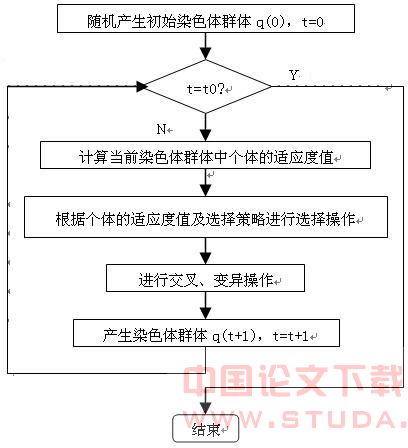 随机产生初始染色体群体 q(0)，t=0

t=t0?

Y

N

计算当前染色体群体中个体的适应度值

根据个体的适应度值及选择策略进行选择操作

进行交叉、变异操作

产生染色体群体 q(t+1)，t=t+1

中国论文下载
WWW.STUDA.

结束